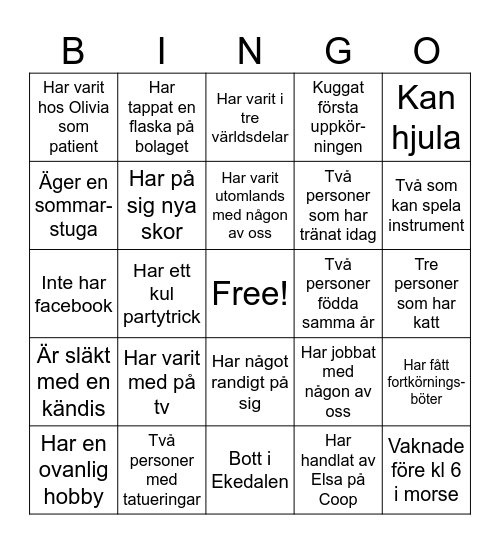 | B | I | N | G | O |
|---|---|---|---|---|
| Har varit hos Olivia som patient | Har tappat en flaska på bolaget | Har varit i tre världsdelar | Kuggat första uppkörningen | Kan hjula |
| Äger en sommarstuga | Har på sig nya skor | Har varit utomlands med någon av oss | Två personer som har tränat idag | Två som kan spela instrument |
| Inte har facebook | Har ett kul partytrick | Free! | Två personer födda samma år | Tre personer som har katt |
| Är släkt med en kändis | Har varit med på tv | Har något randigt på sig | Har jobbat med någon av oss | Har fått fortkörningsböter |
| Har en ovanlig hobby | Två personer med tatueringar | Bott i Ekedalen | Har handlat av Elsa på Coop | Vaknade före kl 6 i morse |